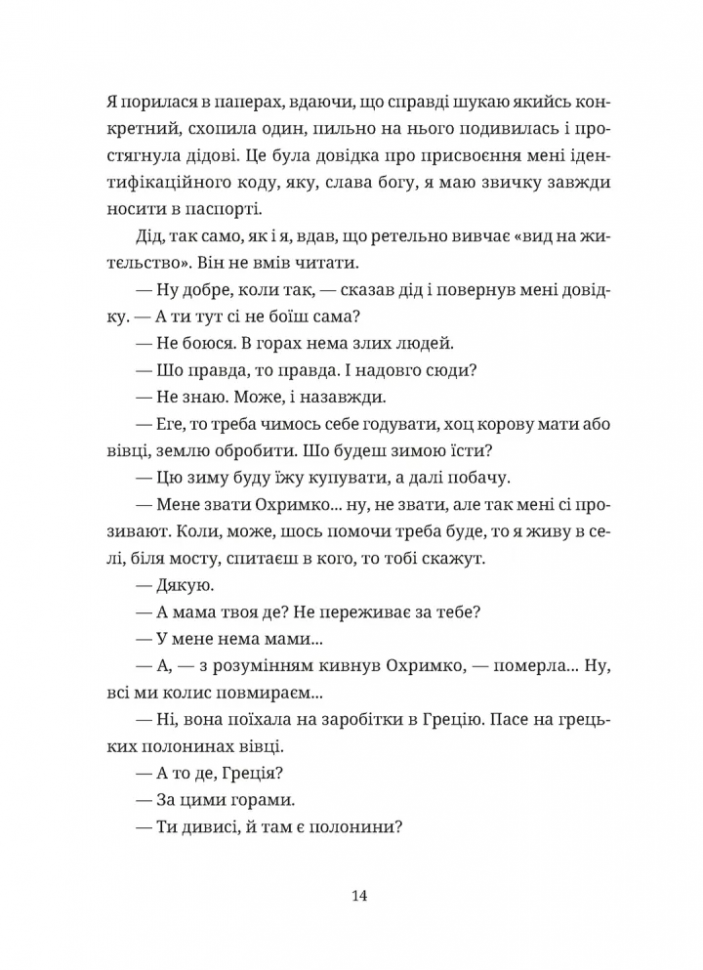 Я порилася в паперах, вдаючи, що справді шукаю якийсь конкретний, схопила один, пильно на нього подивилась і простягнула дідові. Це була довідка про присвоєння мені ідентифікаційного коду, яку, слава богу, я маю звичку завжди носити в паспорті.

Дід, так само, як і я, вдав, що ретельно вивчає «вид на жительство». Він не вмів читати.

— Ну добре, коли так, — сказав дід і повернув мені довідку. — А ти тут сі не боїш сама?

— Не боюся. В горах нема злих людей.

— Шо правда, то правда. І надовго сюди?

— Не знаю. Може, і назавжди.

— Еге, то треба чимось себе годувати, хоц корову мати або вівці, землю обробити. Шо будеш зимою їсти?

— Цю зиму буду їжу купувати, а далі побачу.

— Мене звати Охримко... ну, не звати, але так мені сі прозивают. Коли, може, шось помочи треба буде, то я живу в селі, біля мосту, спитаєш в кого, то тобі скажут.

— Дякую.

— А мама твоя де? Не переживає за тебе?

— У мене нема мами...

— А, — з розумінням кивнув Охримко, — померла... Ну, всі ми колис повмираєм...

— Ні, вона поїхала на заробітки в Грецію. Пасе на грецьких полонинах вівці.

— А то де, Греція?

— За цими горами.

— Ти дивисі, й там є полонини?

14